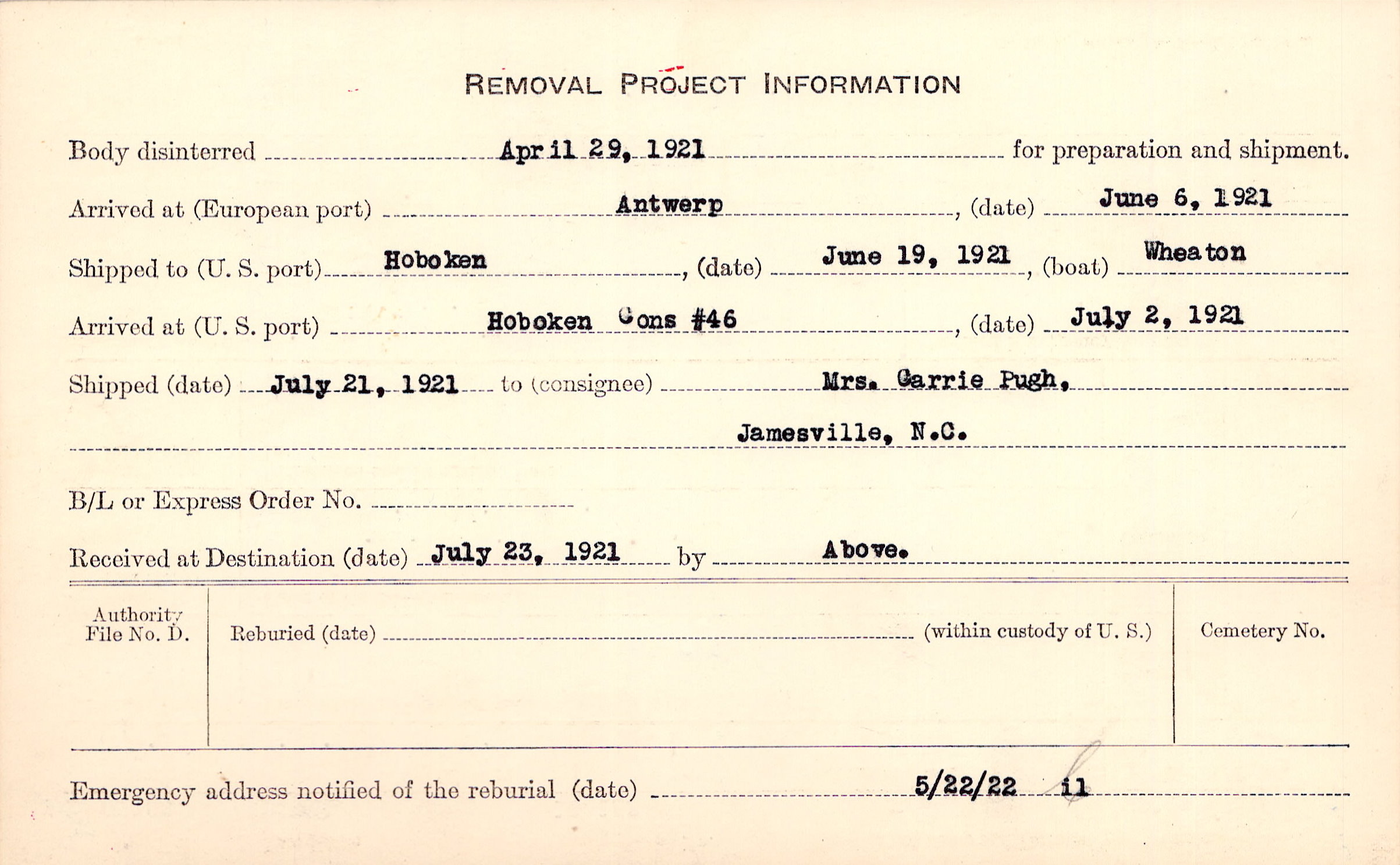 REMOVAL PROJECT INFORMATION

Body disinterred April 29, 1921 for preparation and shipment.

Arrived at (European port) Antwerp, (date) June 6, 1921

Shipped to (U. S. port) Hoboken, (date) June 19, 1921, (boat) Wheaton

Arrived at (U. S. port) Hoboken Cons #46, (date) July 2, 1921

Shipped (date) July 21, 1921 to (consignee) Mrs. Carrie Pugh, Jamesville, N.C.

B/L or Express Order No.

Received at Destination (date) July 23, 1921 by Above.

Authority File No. D.

Reburied (date) (within custody of U. S.)

Cemetery No.

Emergency address notified of the reburial (date) 5/22/22 il